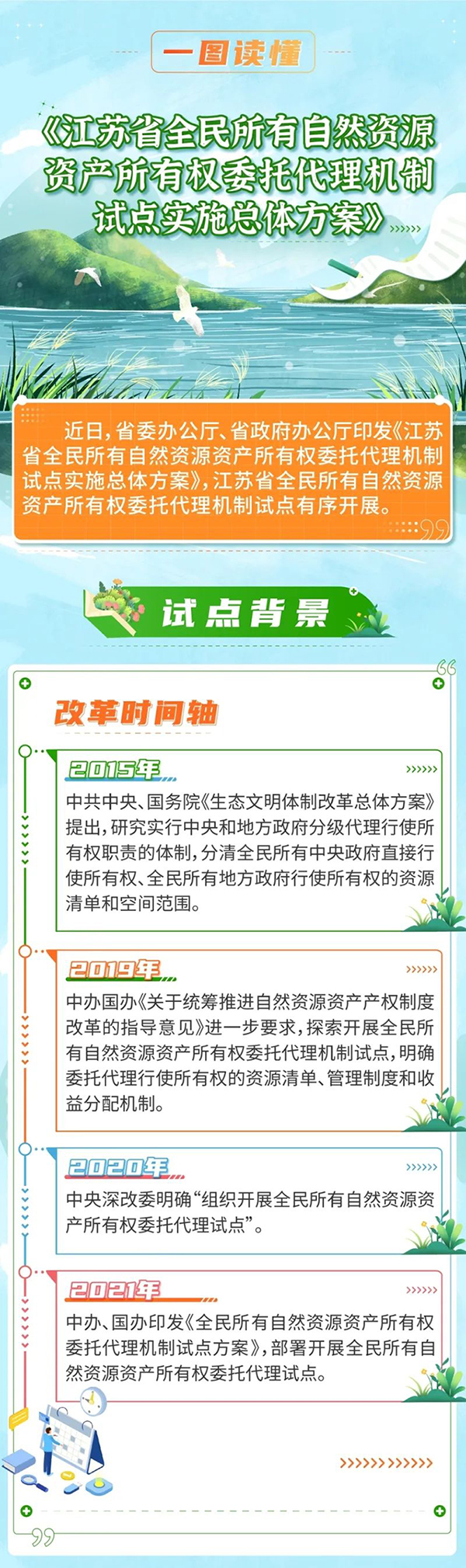 一图读懂

《江苏省全民所有自然资源资产所有权委托代理机制试点实施总体方案》

近日，省委办公厅、省政府办公厅印发《江苏省全民所有自然资源资产所有权委托代理机制试点实施总体方案》，江苏省全民所有自然资源资产所有权委托代理机制试点有序开展。

试点背景

改革时间轴

2015年

中共中央、国务院《生态文明体制改革总体方案》提出，研究实行中央和地方政府分级代理行使所有权职责的体制，分清全民所有中央政府直接行使所有权、全民所有地方政府行使所有权的资源清单和空间范围。

2019年

中办国办《关于统筹推进自然资源资产产权制度改革的指导意见》进一步要求，探索开展全民所有自然资源资产所有权委托代理机制试点，明确委托代理行使所有权的资源清单、管理制度和收益分配机制。

2020年

中央深改委明确“组织开展全民所有自然资源资产所有权委托代理试点”。

2021年

中办、国办印发《全民所有自然资源资产所有权委托代理机制试点方案》，部署开展全民所有自然资源资产所有权委托代理试点。